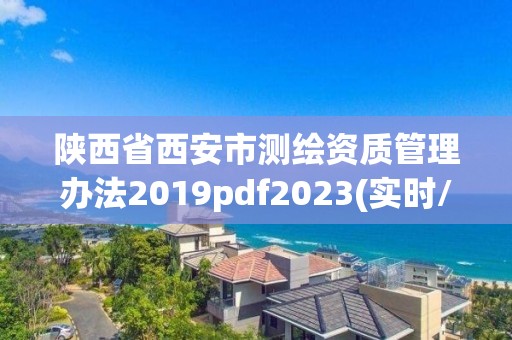 陕西省西安市测绘资质管理办法2019pdf2023(实时/